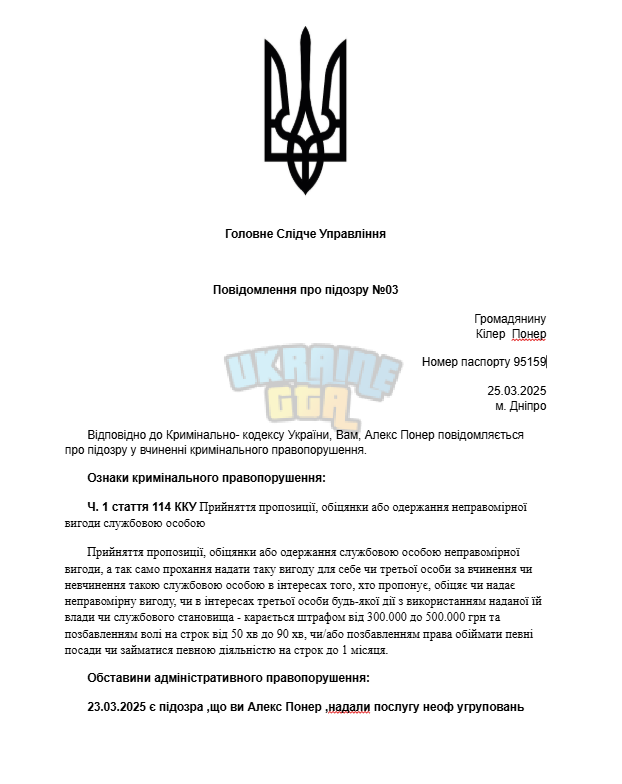 Головне Слідче Управління

Повідомлення про підозру №03

Громадянину
Кілер Понер

Номер паспорту 95159

25.03.2025
м. Дніпро

Відповідно до Кримінально- кодексу України, Вам, Алекс Понер повідомляється про підозру у вчиненні кримінального правопорушення.

Ознаки кримінального правопорушення:

Ч. 1 стаття 114 ККУ Прийняття пропозиції, обіцянки або одержання неправомірної вигоди службовою особою

Прийняття пропозиції, обіцянки або одержання службовою особою неправомірної вигоди, а так само прохання надати таку вигоду для себе чи третьої особи за вчинення чи невчинення такою службовою особою в інтересах того, хто пропонує, обіцяє чи надає неправомірну вигоду, чи в інтересах третьої особи будь-якої дії з використанням наданої їй влади чи службового становища - карається штрафом від 300.000 до 500.000 грн та позбавленням волі на строк від 50 хв до 90 хв, чи/або позбавленням права обіймати певні посади чи займатися певною діяльністю на строк до 1 місяця.

Обставини адміністративного правопорушення:

23.03.2025 є підозра ,що ви Алекс Понер ,надали послугу неоф угруповань

UKRAINE GTA